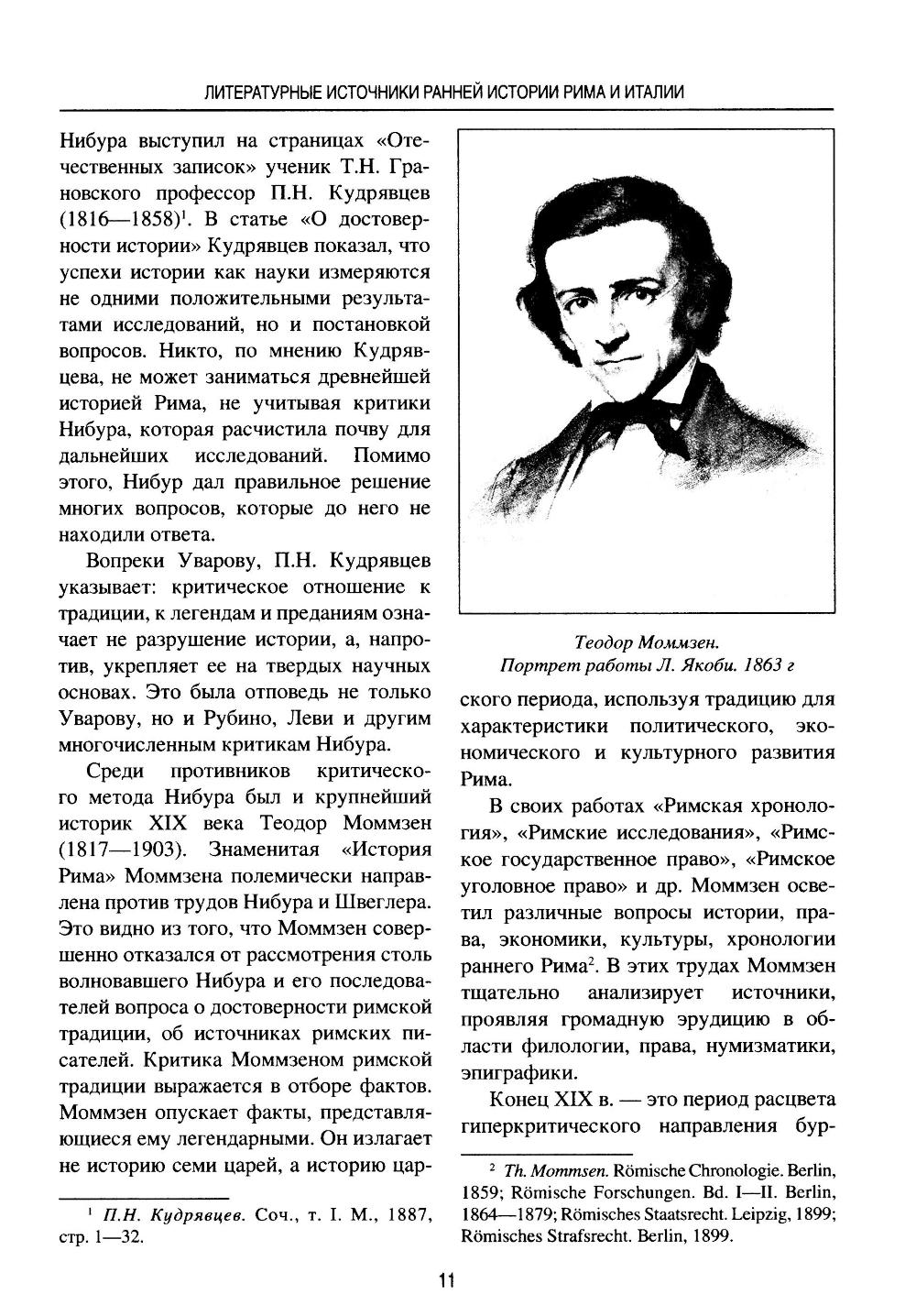 ЛИТЕРАТУРНЫЕ ИСТОЧНИКИ РАННЕЙ ИСТОРИИ РИМА И ИТАЛИИ

Нибура выступил на страницах «Отечественных записок» ученик Т.Н. Грановского профессор П.Н. Кудрявцев (1816—1858)$^1$. В статье «О достоверности истории» Кудрявцев показал, что успехи истории как науки измеряются не одними положительными результатами исследований, но и постановкой вопросов. Никто, по мнению Кудрявцева, не может заниматься древнейшей историей Рима, не учитывая критики Нибура, которая расчистила почву для дальнейших исследований. Помимо этого, Нибур дал правильное решение многих вопросов, которые до него не находили ответа.

Вопреки Уварову, П.Н. Кудрявцев указывает: критическое отношение к традиции, к легендам и преданиям означает не разрушение истории, а, напротив, укрепляет ее на твердых научных основах. Это была отповедь не только Уварову, но и Рубино, Леви и другим многочисленным критикам Нибура.

Среди противников критического метода Нибура был и крупнейший историк XIX века Теодор Моммзен (1817—1903). Знаменитая «История Рима» Моммзена полемически направлена против трудов Нибура и Швеглера. Это видно из того, что Моммзен совершенно отказался от рассмотрения столь волновавшего Нибура и его последователей вопроса о достоверности римской традиции, об источниках римских писателей. Критика Моммзеном римской традиции выражается в отборе фактов. Моммзен опускает факты, представляющиеся ему легендарными. Он излагает не историю семи царей, а историю цар-

$^1$ П.Н. Кудрявцев. Соч., т. I. М., 1887, стр. 1—32.

Теодор Моммзен.
Портрет работы Л. Якоби. 1863 г

ского периода, используя традицию для характеристики политического, экономического и культурного развития Рима.

В своих работах «Римская хронология», «Римские исследования», «Римское государственное право», «Римское уголовное право» и др. Моммзен осветил различные вопросы истории, права, экономики, культуры, хронологии раннего Рима$^2$. В этих трудах Моммзен тщательно анализирует источники, проявляя громадную эрудицию в области филологии, права, нумизматики, эпиграфики.

Конец XIX в. — это период расцвета гиперкритического направления бур-

$^2$ Th. Mommsen. Römische Chronologie. Berlin, 1859; Römische Forschungen. Bd. I—II. Berlin, 1864—1879; Römisches Staatsrecht. Leipzig, 1899; Römisches Strafsrecht. Berlin, 1899.

11